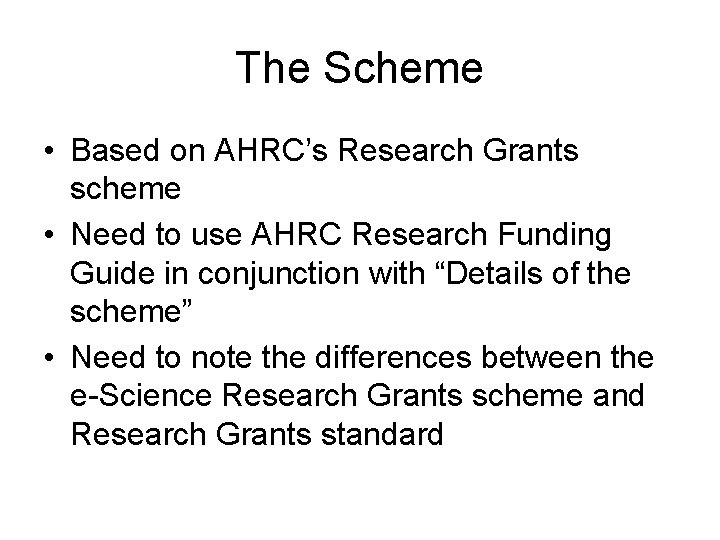 The Scheme

• Based on AHRC’s Research Grants scheme
• Need to use AHRC Research Funding Guide in conjunction with “Details of the scheme”
• Need to note the differences between the e-Science Research Grants scheme and Research Grants standard